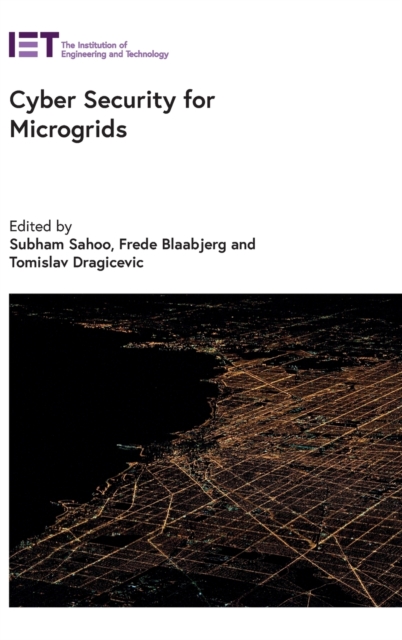 IET The Institution of Engineering and Technology

Cyber Security for Microgrids

Edited by
Subham Sahoo, Frede Blaabjerg and
Tomislav Dragicevic